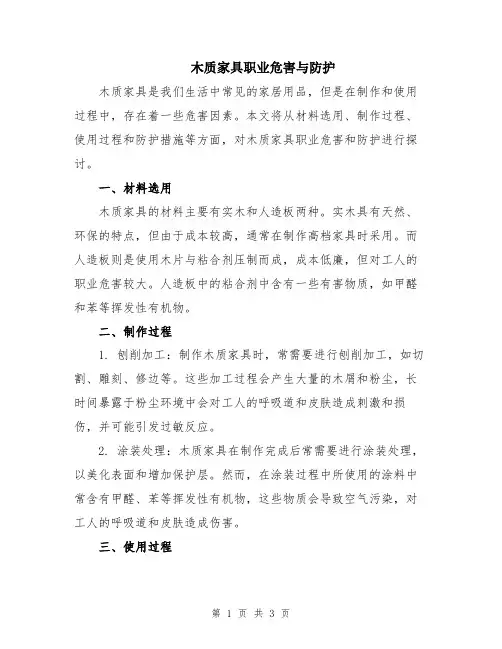 木质家具职业危害与防护

木质家具是我们生活中常见的家居用品，但是在制作和使用过程中，存在着一些危害因素。本文将从材料选用、制作过程、使用过程和防护措施等方面，对木质家具职业危害和防护进行探讨。

一、材料选用

木质家具的材料主要有实木和人造板两种。实木具有天然、环保的特点，但由于成本较高，通常在制作高档家具时采用。而人造板则是使用木片与粘合剂压制而成，成本低廉，但对工人的职业危害较大。人造板中的粘合剂中含有一些有害物质，如甲醛和苯等挥发性有机物。

二、制作过程

1. 刨削加工：制作木质家具时，常需要进行刨削加工，如切割、雕刻、修边等。这些加工过程会产生大量的木屑和粉尘，长时间暴露于粉尘环境中会对工人的呼吸道和皮肤造成刺激和损伤，并可能引发过敏反应。

2. 涂装处理：木质家具在制作完成后常需要进行涂装处理，以美化表面和增加保护层。然而，在涂装过程中所使用的涂料中常含有甲醛、苯等挥发性有机物，这些物质会导致空气污染，对工人的呼吸道和皮肤造成伤害。

三、使用过程

第 1 页 共 3 页